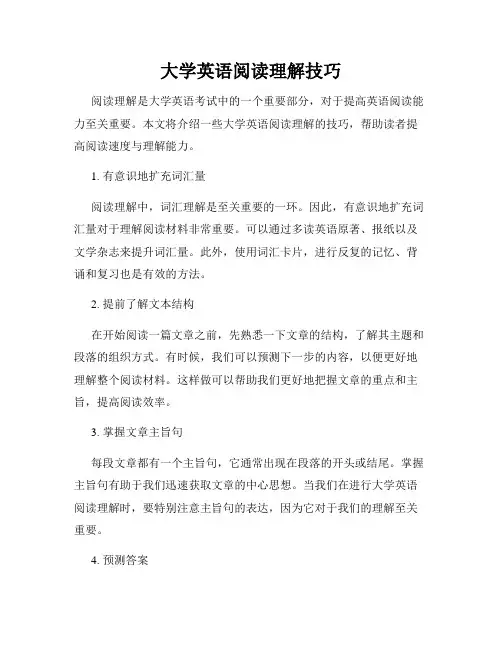 大学英语阅读理解技巧

阅读理解是大学英语考试中的一个重要部分，对于提高英语阅读能力至关重要。本文将介绍一些大学英语阅读理解的技巧，帮助读者提高阅读速度与理解能力。

1. 有意识地扩充词汇量

阅读理解中，词汇理解是至关重要的一环。因此，有意识地扩充词汇量对于理解阅读材料非常重要。可以通过多读英语原著、报纸以及文学杂志来提升词汇量。此外，使用词汇卡片，进行反复的记忆、背诵和复习也是有效的方法。

2. 提前了解文本结构

在开始阅读一篇文章之前，先熟悉一下文章的结构，了解其主题和段落的组织方式。有时候，我们可以预测下一步的内容，以便更好地理解整个阅读材料。这样做可以帮助我们更好地把握文章的重点和主旨，提高阅读效率。

3. 掌握文章主旨句

每段文章都有一个主旨句，它通常出现在段落的开头或结尾。掌握主旨句有助于我们迅速获取文章的中心思想。当我们在进行大学英语阅读理解时，要特别注意主旨句的表达，因为它对于我们的理解至关重要。

4. 预测答案